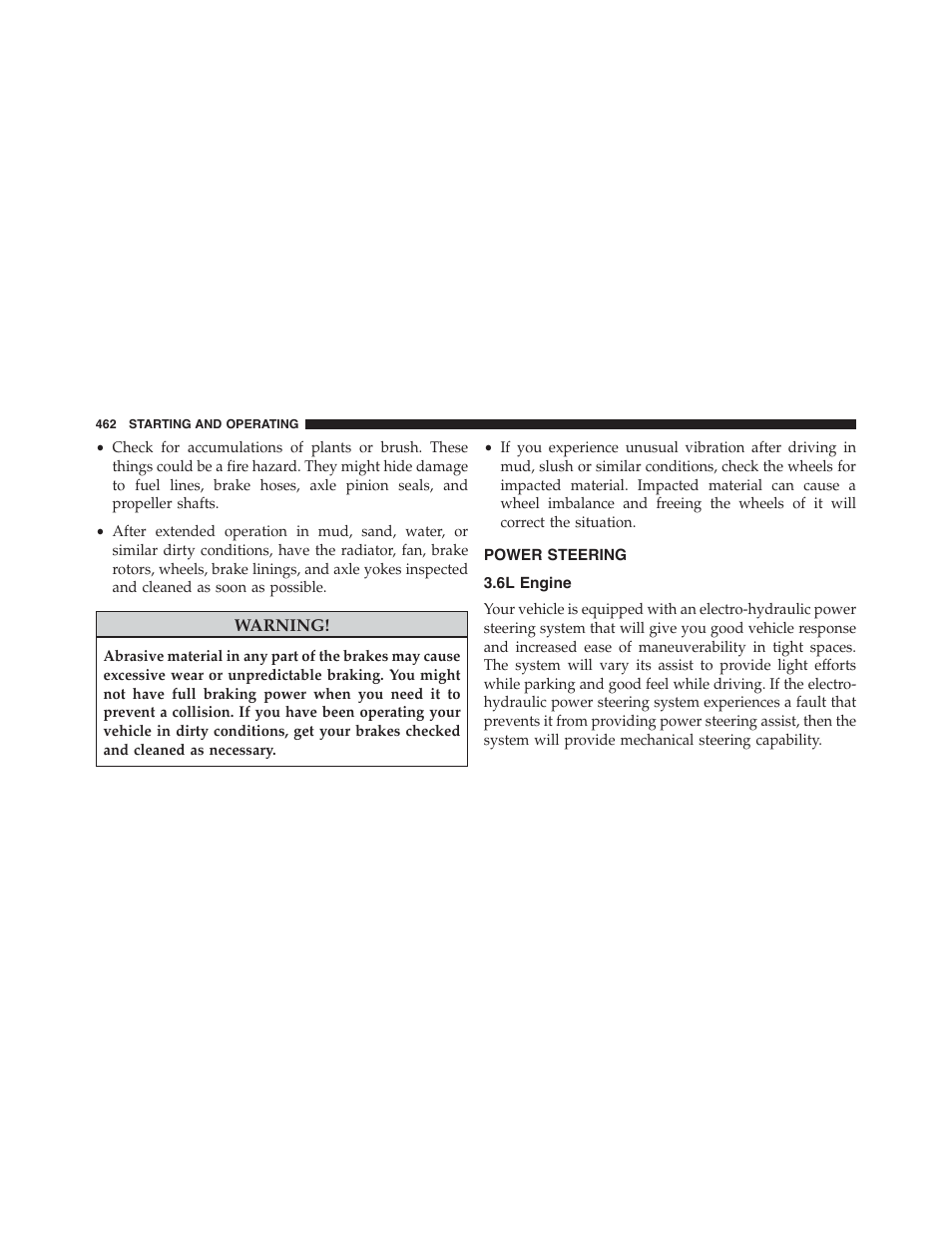 462 STARTING AND OPERATING

• Check for accumulations of plants or brush. These things could be a fire hazard. They might hide damage to fuel lines, brake hoses, axle pinion seals, and propeller shafts.

• After extended operation in mud, sand, water, or similar dirty conditions, have the radiator, fan, brake rotors, wheels, brake linings, and axle yokes inspected and cleaned as soon as possible.

WARNING!

Abrasive material in any part of the brakes may cause excessive wear or unpredictable braking. You might not have full braking power when you need it to prevent a collision. If you have been operating your vehicle in dirty conditions, get your brakes checked and cleaned as necessary.

• If you experience unusual vibration after driving in mud, slush or similar conditions, check the wheels for impacted material. Impacted material can cause a wheel imbalance and freeing the wheels of it will correct the situation.

POWER STEERING

3.6L Engine

Your vehicle is equipped with an electro-hydraulic power steering system that will give you good vehicle response and increased ease of maneuverability in tight spaces. The system will vary its assist to provide light efforts while parking and good feel while driving. If the electro-hydraulic power steering system experiences a fault that prevents it from providing power steering assist, then the system will provide mechanical steering capability.